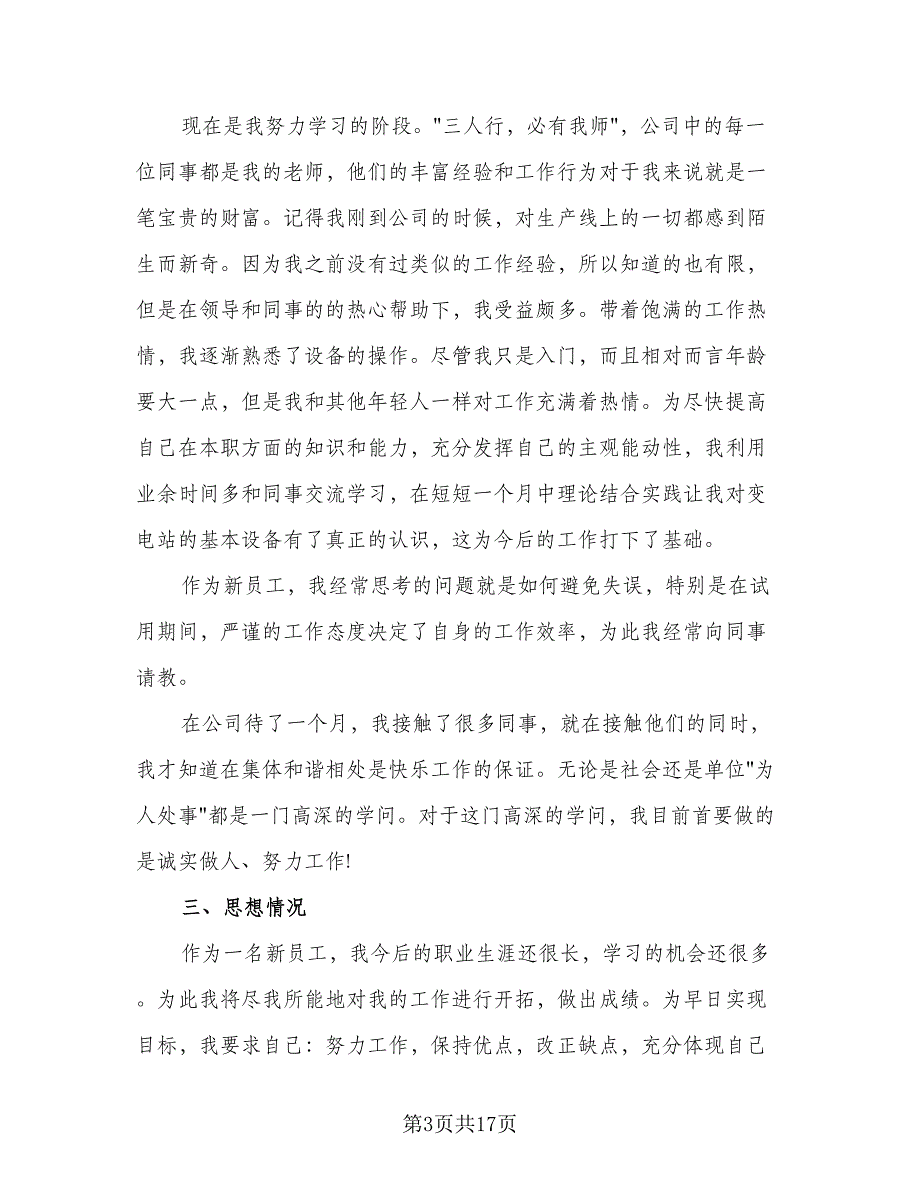 现在是我努力学习的阶段。"三人行，必有我师"，公司中的每一位同事都是我的老师，他们的丰富经验和工作行为对于我来说就是一笔宝贵的财富。记得我刚到公司的时候，对生产线上的一切都感到陌生而新奇。因为我之前没有过类似的工作经验，所以知道的也有限，但是在领导和同事的的热心帮助下，我受益颇多。带着饱满的工作热情，我逐渐熟悉了设备的操作。尽管我只是入门，而且相对而言年龄要大一点，但是我和其他年轻人一样对工作充满着热情。为尽快提高自己在本职方面的知识和能力，充分发挥自己的主观能动性，我利用业余时间多和同事交流学习，在短短一个月中理论结合实践让我对变电站的基本设备有了真正的认识，这为今后的工作打下了基础。

作为新员工，我经常思考的问题就是如何避免失误，特别是在试用期间，严谨的工作态度决定了自身的工作效率，为此我经常向同事请教。

在公司待了一个月，我接触了很多同事，就在接触他们的同时，我才知道在集体和谐相处是快乐工作的保证。无论是社会还是单位"为人处事"都是一门高深的学问。对于这门高深的学问，我目前首要做的是诚实做人、努力工作!

三、思想情况

作为一名新员工，我今后的职业生涯还很长，学习的机会还很多。为此我将尽我所能地对我的工作进行开拓，做出成绩。为早日实现目标，我要求自己：努力工作，保持优点，改正缺点，充分体现自己

第3页共17页